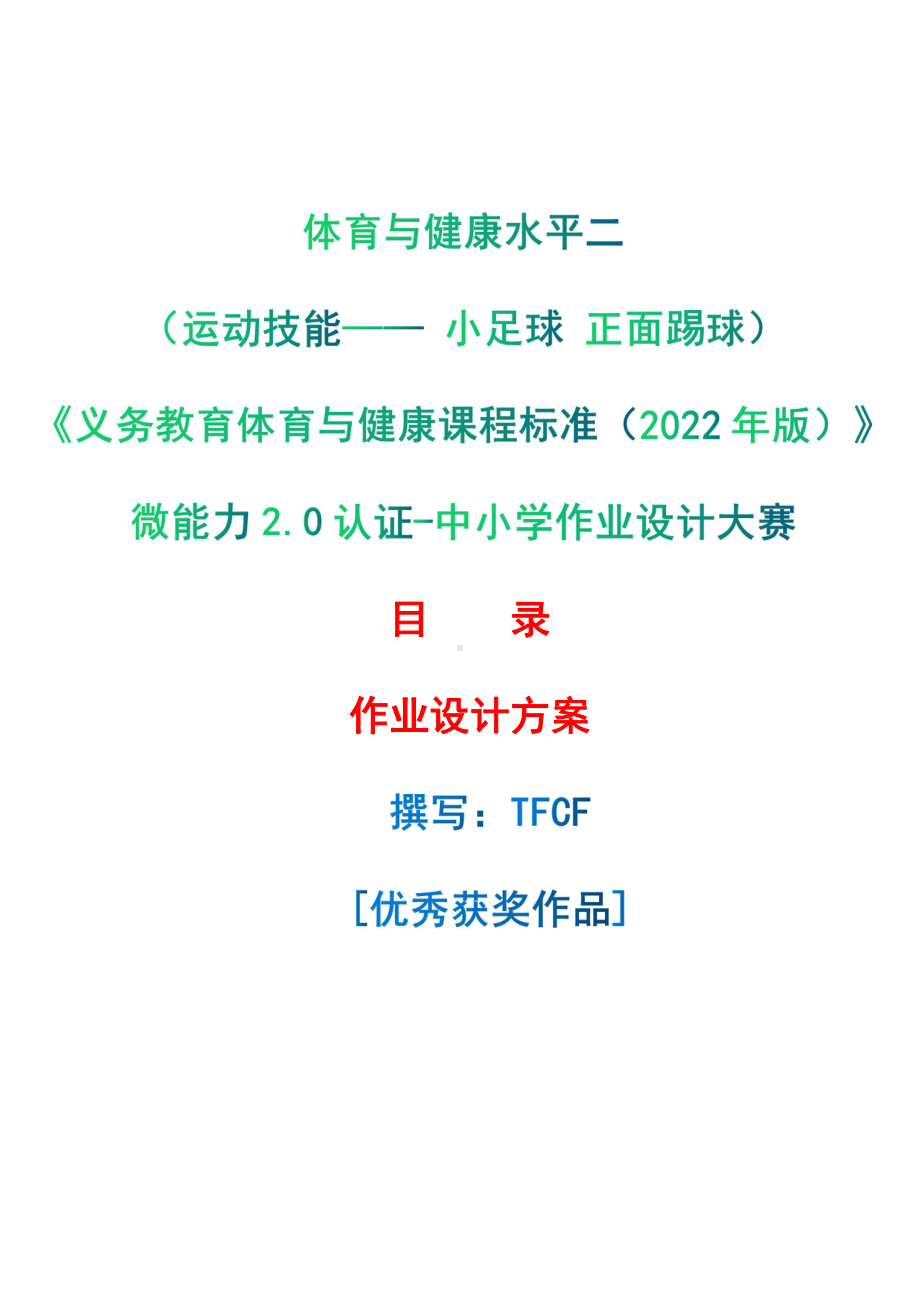 体育与健康水平二

（运动技能—— 小足球 正面踢球）

《义务教育体育与健康课程标准（2022 年版）》

微能力 2.0 认证-中小学作业设计大赛

目　　录

作业设计方案

撰写：TFCF

[优秀获奖作品]